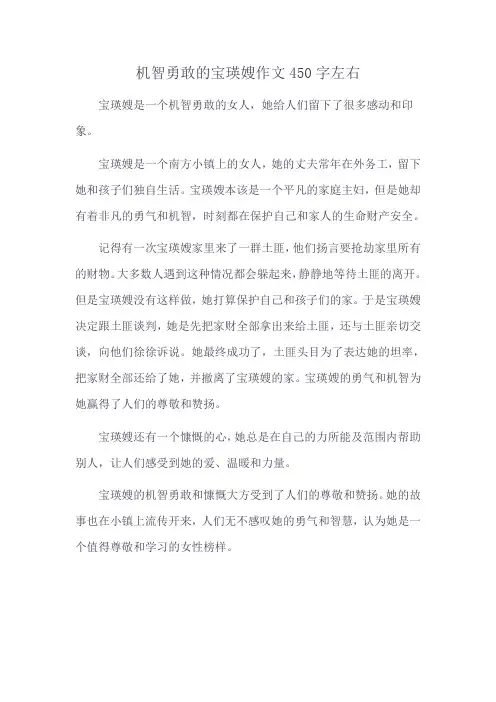 机智勇敢的宝瑛嫂作文 450 字左右

宝瑛嫂是一个机智勇敢的女人，她给人们留下了很多感动和印象。

宝瑛嫂是一个南方小镇上的女人，她的丈夫常年在外务工，留下她和孩子们独自生活。宝瑛嫂本该是一个平凡的家庭主妇，但是她却有着非凡的勇气和机智，时刻都在保护自己和家人的生命财产安全。

记得有一次宝瑛嫂家里来了一群土匪，他们扬言要抢劫家里所有的财物。大多数人遇到这种情况都会躲起来，静静地等待土匪的离开。但是宝瑛嫂没有这样做，她打算保护自己和孩子们的家。于是宝瑛嫂决定跟土匪谈判，她是先把家财全部拿出来给土匪，还与土匪亲切交谈，向他们徐徐诉说。她最终成功了，土匪头目为了表达她的坦率，把家财全部还给了她，并撤离了宝瑛嫂的家。宝瑛嫂的勇气和机智为她赢得了人们的尊敬和赞扬。

宝瑛嫂还有一个慷慨的心，她总是在自己的力所能及范围内帮助别人，让人们感受到她的爱、温暖和力量。

宝瑛嫂的机智勇敢和慷慨大方受到了人们的尊敬和赞扬。她的故事也在小镇上流传开来，人们无不感叹她的勇气和智慧，认为她是一个值得尊敬和学习的女性榜样。